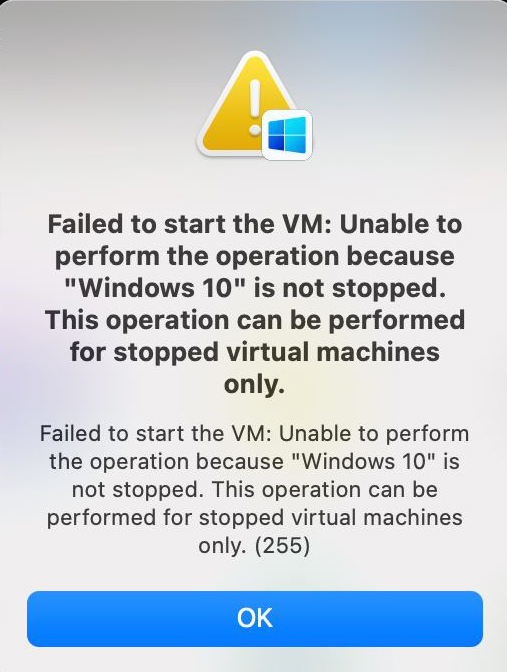 Failed to start the VM: Unable to perform the operation because "Windows 10" is not stopped. This operation can be performed for stopped virtual machines only.

Failed to start the VM: Unable to perform the operation because "Windows 10" is not stopped. This operation can be performed for stopped virtual machines only. (255)

OK